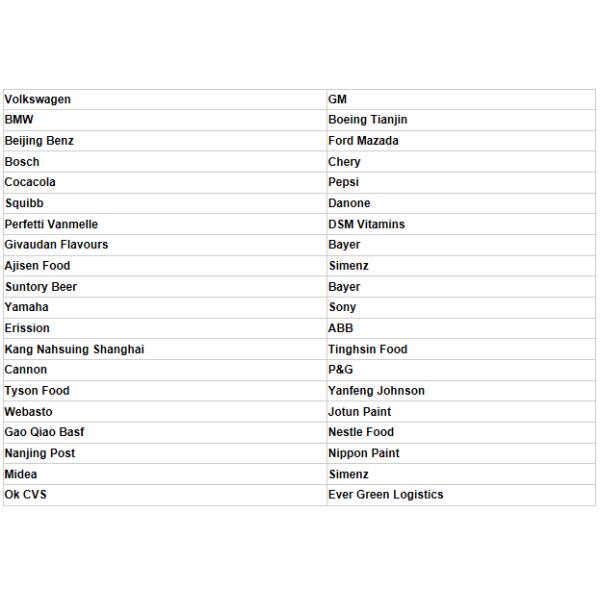 | Volkswagen | GM |
|---|---|
| BMW | Boeing Tianjin |
| Beijing Benz | Ford Mazada |
| Bosch | Chery |
| Cocacola | Pepsi |
| Squibb | Danone |
| Perfetti Vanmelle | DSM Vitamins |
| Givaudan Flavours | Bayer |
| Ajisen Food | Simenz |
| Suntory Beer | Bayer |
| Yamaha | Sony |
| Erission | ABB |
| Kang Nahsuing Shanghai | Tinghsin Food |
| Cannon | P&G |
| Tyson Food | Yanfeng Johnson |
| Webasto | Jotun Paint |
| Gao Qiao Basf | Nestle Food |
| Nanjing Post | Nippon Paint |
| Midea | Simenz |
| Ok CVS | Ever Green Logistics |